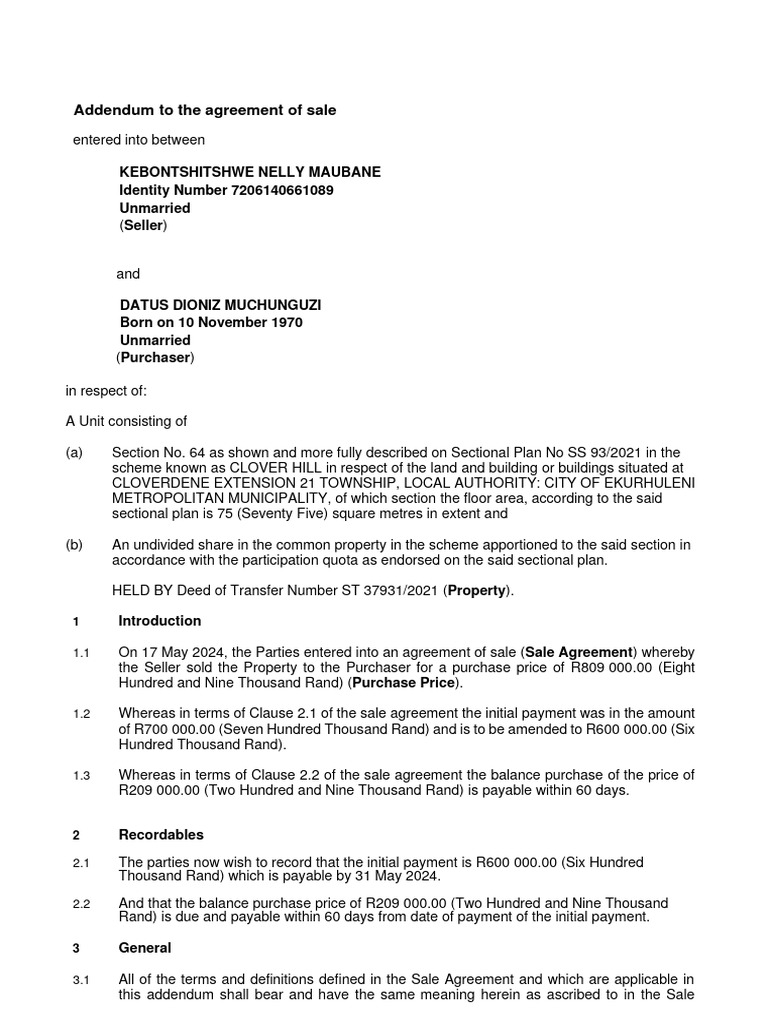 Addendum to the agreement of sale

entered into between

KEBONTSHITSHWE NELLY MAUBANE
Identity Number 7206140661089
Unmarried
(Seller)

and

DATUS DIONIZ MUCHUNGUZI
Born on 10 November 1970
Unmarried
(Purchaser)

in respect of:

A Unit consisting of

(a) Section No. 64 as shown and more fully described on Sectional Plan No SS 93/2021 in the scheme known as CLOVER HILL in respect of the land and building or buildings situated at CLOVERDENE EXTENSION 21 TOWNSHIP, LOCAL AUTHORITY: CITY OF EKURHULENI METROPOLITAN MUNICIPALITY, of which section the floor area, according to the said sectional plan is 75 (Seventy Five) square metres in extent and

(b) An undivided share in the common property in the scheme apportioned to the said section in accordance with the participation quota as endorsed on the said sectional plan.

HELD BY Deed of Transfer Number ST 37931/2021 (Property).

1 Introduction

1.1 On 17 May 2024, the Parties entered into an agreement of sale (Sale Agreement) whereby the Seller sold the Property to the Purchaser for a purchase price of R809 000.00 (Eight Hundred and Nine Thousand Rand) (Purchase Price).

1.2 Whereas in terms of Clause 2.1 of the sale agreement the initial payment was in the amount of R700 000.00 (Seven Hundred Thousand Rand) and is to be amended to R600 000.00 (Six Hundred Thousand Rand).

1.3 Whereas in terms of Clause 2.2 of the sale agreement the balance purchase of the price of R209 000.00 (Two Hundred and Nine Thousand Rand) is payable within 60 days.

2 Recordables

2.1 The parties now wish to record that the initial payment is R600 000.00 (Six Hundred Thousand Rand) which is payable by 31 May 2024.

2.2 And that the balance purchase price of R209 000.00 (Two Hundred and Nine Thousand Rand) is due and payable within 60 days from date of payment of the initial payment.

3 General

3.1 All of the terms and definitions defined in the Sale Agreement and which are applicable in this addendum shall bear and have the same meaning herein as ascribed to in the Sale